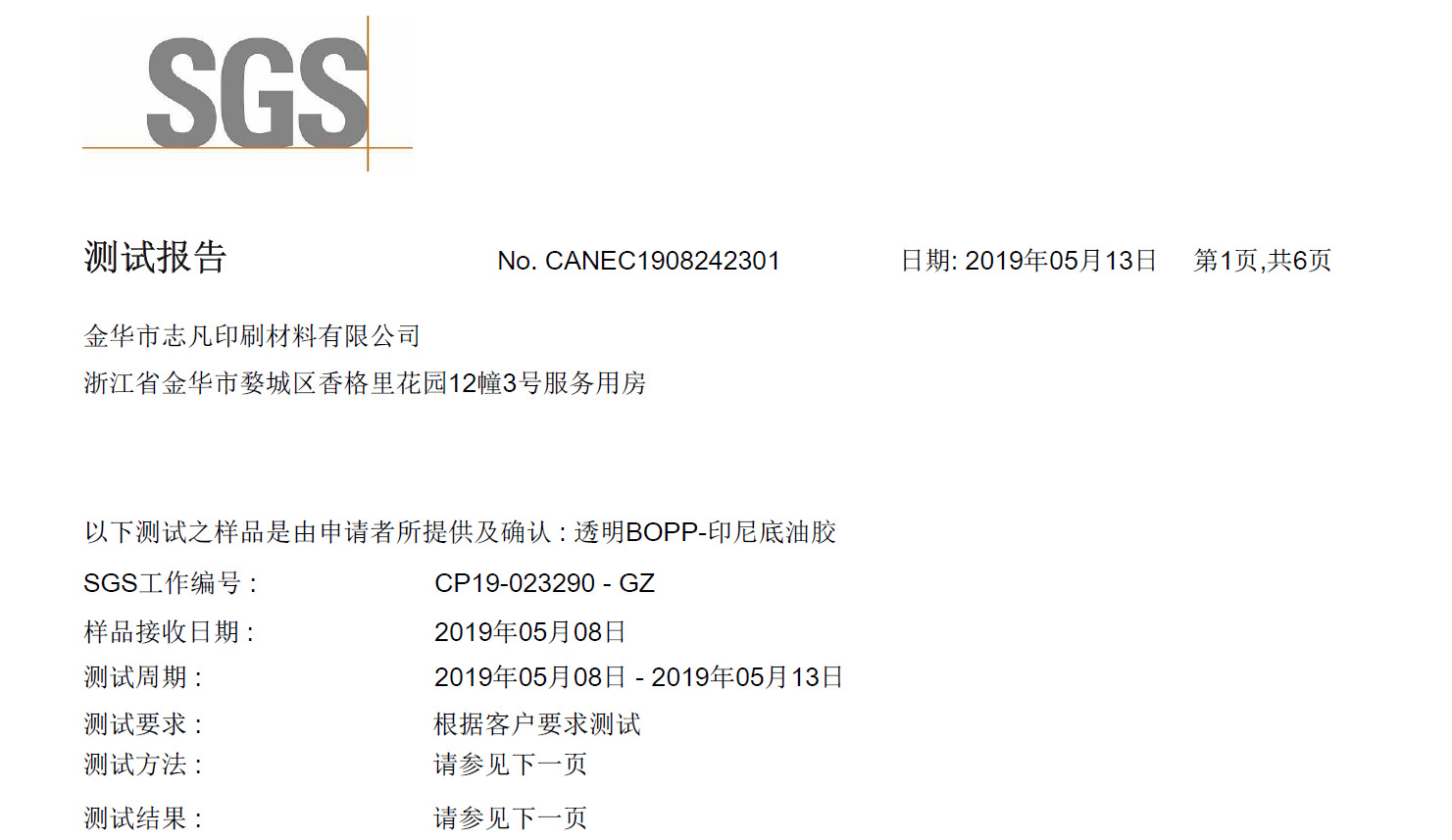 SGS

测试报告 No. CANEC1908242301 日期: 2019年05月13日 第1页,共6页

金华市志凡印刷材料有限公司
浙江省金华市婺城区香格里花园12幢3号服务用房

以下测试之样品是由申请者所提供及确认：透明BOPP-印尼底油胶

SGS工作编号： CP19-023290 - GZ
样品接收日期： 2019年05月08日
测试周期： 2019年05月08日 - 2019年05月13日
测试要求： 根据客户要求测试
测试方法： 请参见下一页
测试结果： 请参见下一页